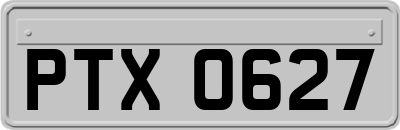 PTX 0627